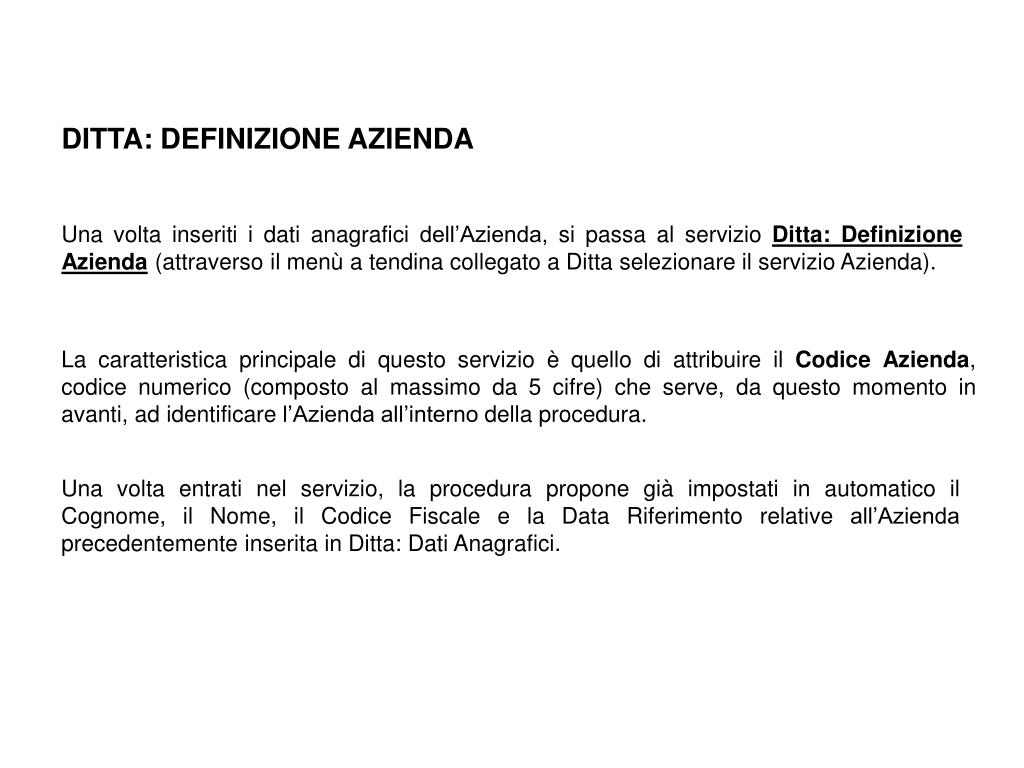 DITTA: DEFINIZIONE AZIENDA

Una volta inseriti i dati anagrafici dell’Azienda, si passa al servizio Ditta: Definizione Azienda (attraverso il menù a tendina collegato a Ditta selezionare il servizio Azienda).

La caratteristica principale di questo servizio è quello di attribuire il Codice Azienda, codice numerico (composto al massimo da 5 cifre) che serve, da questo momento in avanti, ad identificare l’Azienda all’interno della procedura.

Una volta entrati nel servizio, la procedura propone già impostati in automatico il Cognome, il Nome, il Codice Fiscale e la Data Riferimento relative all’Azienda precedentemente inserita in Ditta: Dati Anagrafici.